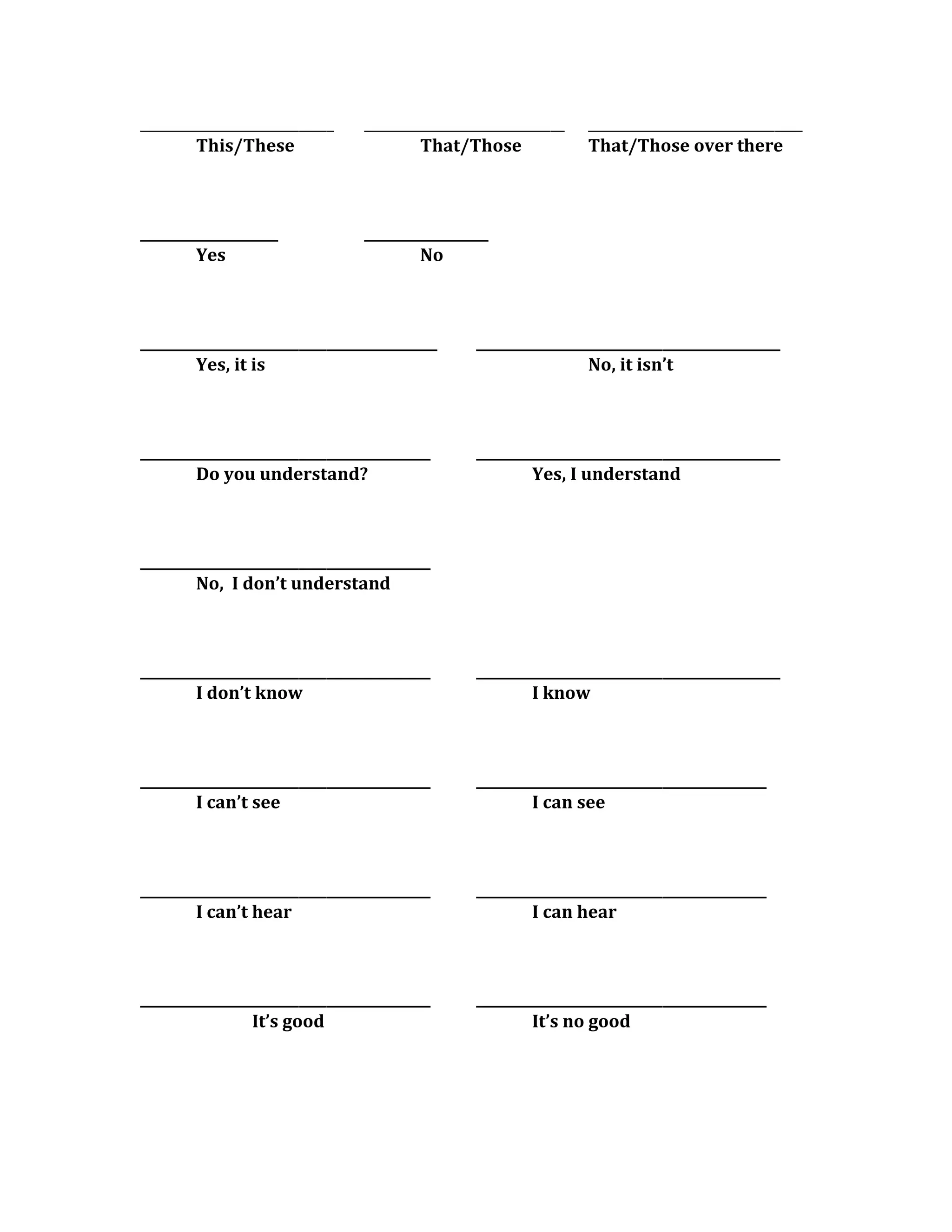 This/These

That/Those

That/Those over there

Yes

No

Yes, it is

No, it isn’t

Do you understand?

Yes, I understand

No, I don’t understand

I don’t know

I know

I can’t see

I can see

I can’t hear

I can hear

It’s good

It’s no good